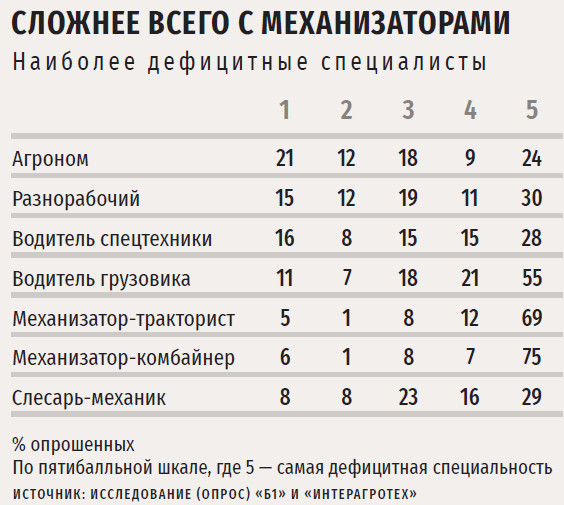 СЛОЖНЕЕ ВСЕГО С МЕХАНИЗАТОРАМИ
Наиболее дефицитные специалисты

| | 1 | 2 | 3 | 4 | 5 |
|---|---|---|---|---|---|
| Агроном | 21 | 12 | 18 | 9 | 24 |
| Разнорабочий | 15 | 12 | 19 | 11 | 30 |
| Водитель спецтехники | 16 | 8 | 15 | 15 | 28 |
| Водитель грузовика | 11 | 7 | 18 | 21 | 55 |
| Механизатор-тракторист | 5 | 1 | 8 | 12 | 69 |
| Механизатор-комбайнер | 6 | 1 | 8 | 7 | 75 |
| Слесарь-механик | 8 | 8 | 23 | 16 | 29 |

% опрошенных
По пятибалльной шкале, где 5 — самая дефицитная специальность
ИСТОЧНИК: ИССЛЕДОВАНИЕ (ОПРОС) «Б1» И «ИНТЕРАГРОТЕХ»